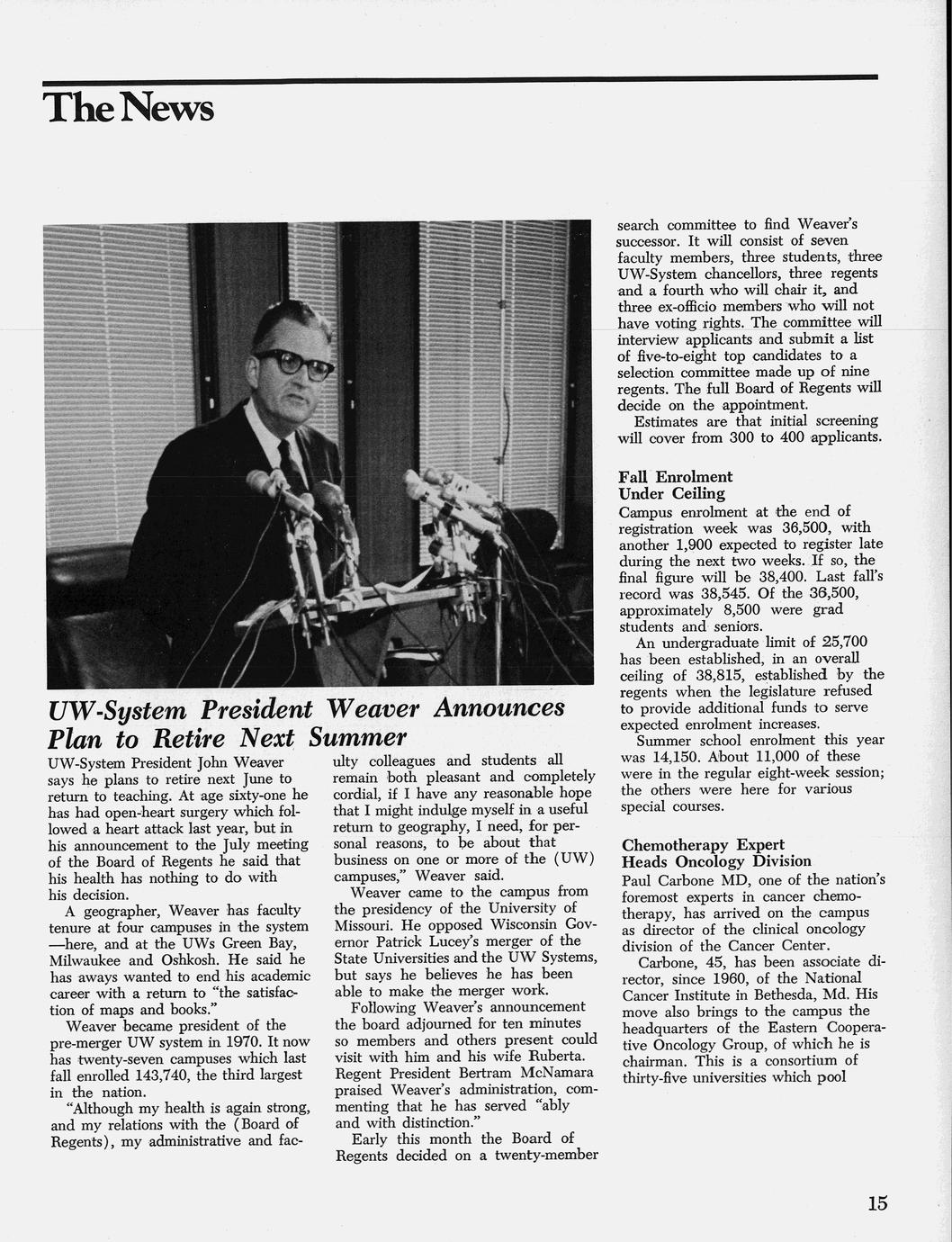 The News

UW-System President Weaver Announces Plan to Retire Next Summer

UW-System President John Weaver says he plans to retire next June to return to teaching. At age sixty-one he has had open-heart surgery which followed a heart attack last year, but in his announcement to the July meeting of the Board of Regents he said that his health has nothing to do with his decision.

A geographer, Weaver has faculty tenure at four campuses in the system —here, and at the UWs Green Bay, Milwaukee and Oshkosh. He said he has aways wanted to end his academic career with a return to "the satisfaction of maps and books."

Weaver became president of the pre-merger UW system in 1970. It now has twenty-seven campuses which last fall enrolled 143,740, the third largest in the nation.

"Although my health is again strong, and my relations with the (Board of Regents), my administrative and faculty colleagues and students all remain both pleasant and completely cordial, if I have any reasonable hope that I might indulge myself in a useful return to geography, I need, for personal reasons, to be about that business on one or more of the (UW) campuses," Weaver said.

Weaver came to the campus from the presidency of the University of Missouri. He opposed Wisconsin Governor Patrick Lucey's merger of the State Universities and the UW Systems, but says he believes he has been able to make the merger work.

Following Weaver's announcement the board adjourned for ten minutes so members and others present could visit with him and his wife Ruberta. Regent President Bertram McNamara praised Weaver's administration, commenting that he has served "ably and with distinction."

Early this month the Board of Regents decided on a twenty-member search committee to find Weaver's successor. It will consist of seven faculty members, three students, three UW-System chancellors, three regents and a fourth who will chair it, and three ex-officio members who will not have voting rights. The committee will interview applicants and submit a list of five-to-eight top candidates to a selection committee made up of nine regents. The full Board of Regents will decide on the appointment.

Estimates are that initial screening will cover from 300 to 400 applicants.

Fall Enrolment Under Ceiling

Campus enrolment at the end of registration week was 36,500, with another 1,900 expected to register late during the next two weeks. If so, the final figure will be 38,400. Last fall's record was 38,545. Of the 36,500, approximately 8,500 were grad students and seniors.

An undergraduate limit of 25,700 has been established, in an overall ceiling of 38,815, established by the regents when the legislature refused to provide additional funds to serve expected enrolment increases.

Summer school enrolment this year was 14,150. About 11,000 of these were in the regular eight-week session; the others were here for various special courses.

Chemotherapy Expert Heads Oncology Division

Paul Carbone MD, one of the nation's foremost experts in cancer chemotherapy, has arrived on the campus as director of the clinical oncology division of the Cancer Center.

Carbone, 45, has been associate director, since 1960, of the National Cancer Institute in Bethesda, Md. His move also brings to the campus the headquarters of the Eastern Cooperative Oncology Group, of which he is chairman. This is a consortium of thirty-five universities which pool

15